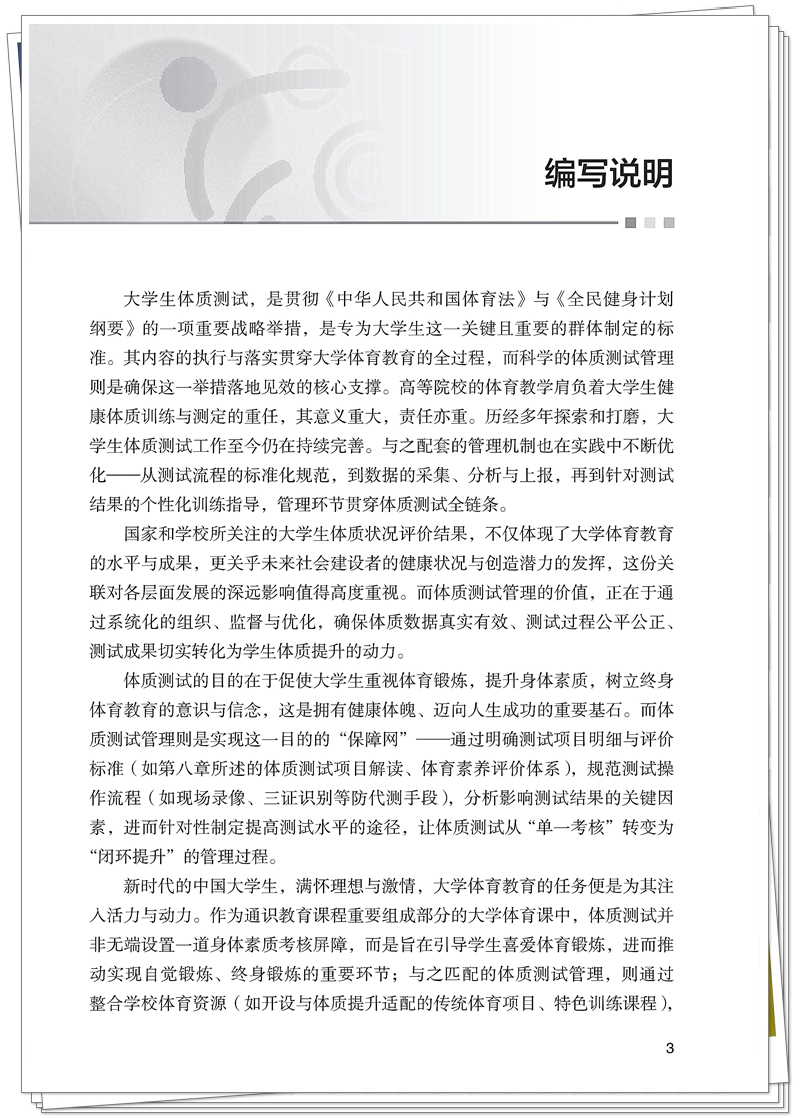 编写说明

大学生体质测试，是贯彻《中华人民共和国体育法》与《全民健身计划纲要》的一项重要战略举措，是专为大学生这一关键且重要的群体制定的标准。其内容的执行与落实贯穿大学体育教育的全过程，而科学的体质测试管理则是确保这一举措落地见效的核心支撑。高等院校的体育教学肩负着大学生健康体质训练与测定的重任，其意义重大，责任亦重。历经多年探索和打磨，大学生体质测试工作至今仍在持续完善。与之配套的管理机制也在实践中不断优化——从测试流程的标准化规范，到数据的采集、分析与上报，再到针对测试结果的个性化训练指导，管理环节贯穿体质测试全链条。

国家和学校所关注的大学生体质状况评价结果，不仅体现了大学体育教育的水平与成果，更关乎未来社会建设者的健康状况与创造潜力的发挥，这份关联对各层面发展的深远影响值得高度重视。而体质测试管理的价值，正在于通过系统化的组织、监督与优化，确保体质数据真实有效、测试过程公平公正、测试成果切实转化为学生体质提升的动力。

体质测试的目的在于促使大学生重视体育锻炼，提升身体素质，树立终身体育教育的意识与信念，这是拥有健康体魄、迈向人生成功的重要基石。而体质测试管理则是实现这一目的的“保障网”——通过明确测试项目明细与评价标准（如第八章所述的体质测试项目解读、体育素养评价体系），规范测试操作流程（如现场录像、三证识别等防代测手段），分析影响测试结果的关键因素，进而针对性制定提高测试水平的途径，让体质测试从“单一考核”转变为“闭环提升”的管理过程。

新时代的中国大学生，满怀理想与激情，大学体育教育的任务便是为其注入活力与动力。作为通识教育课程重要组成部分的大学体育课中，体质测试并非无端设置一道身体素质考核屏障，而是旨在引导学生喜爱体育锻炼，进而推动实现自觉锻炼、终身锻炼的重要环节；与之匹配的体质测试管理，则通过整合学校体育资源（如开设与体质提升适配的传统体育项目、特色训练课程），

3